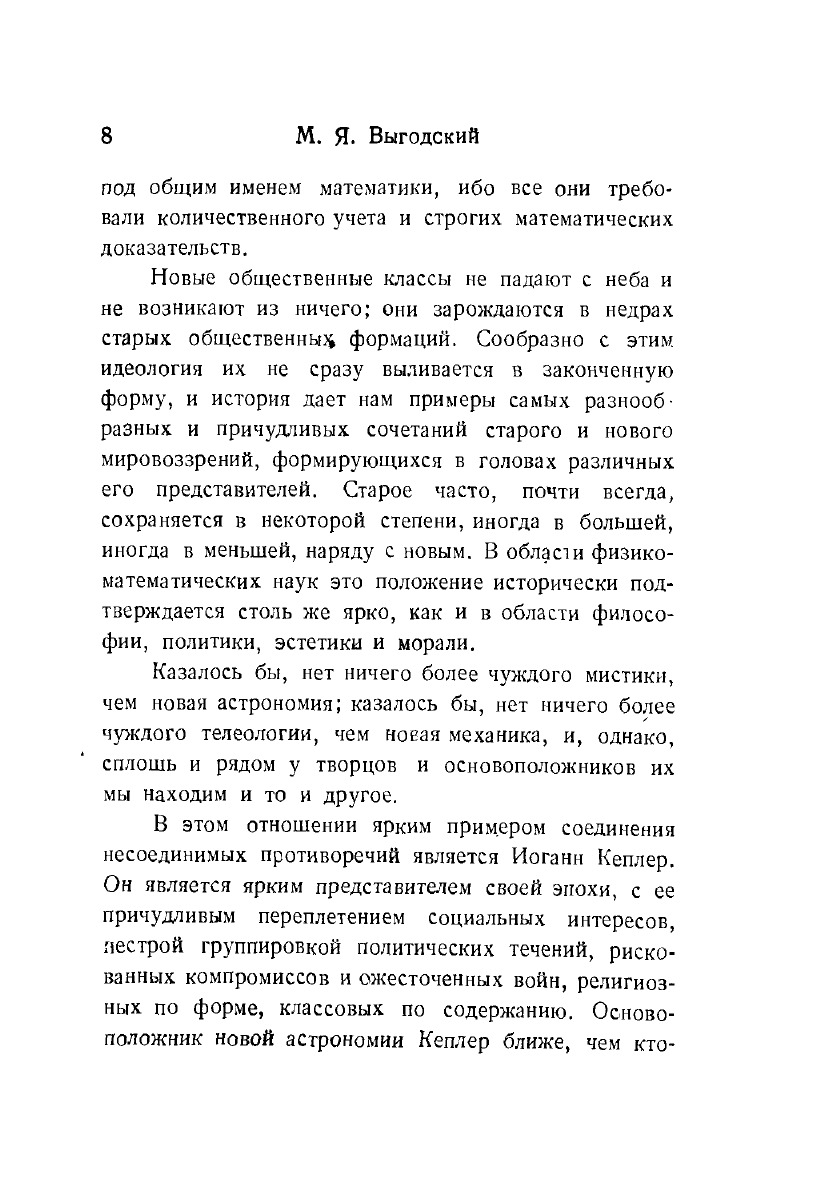 8 М. Я. Выгодский

под общим именем математики, ибо все они требовали количественного учета и строгих математических доказательств.

Новые общественные классы не падают с неба и не возникают из ничего; они зарождаются в недрах старых общественных формаций. Сообразно с этим идеология их не сразу выливается в законченную форму, и история дает нам примеры самых разнообразных и причудливых сочетаний старого и нового мировоззрений, формирующихся в головах различных его представителей. Старое часто, почти всегда, сохраняется в некоторой степени, иногда в большей, иногда в меньшей, наряду с новым. В области физико-математических наук это положение исторически подтверждается столь же ярко, как и в области философии, политики, эстетики и морали.

Казалось бы, нет ничего более чуждого мистики, чем новая астрономия; казалось бы, нет ничего более чуждого телеологии, чем новая механика, и, однако, сплошь и рядом у творцов и основоположников их мы находим и то и другое.

В этом отношении ярким примером соединения несоединимых противоречий является Иоганн Кеплер. Он является ярким представителем своей эпохи, с ее причудливым переплетением социальных интересов, пестрой группировкой политических течений, рискованных компромиссов и ожесточенных войн, религиозных по форме, классовых по содержанию. Основоположник новой астрономии Кеплер ближе, чем кто-